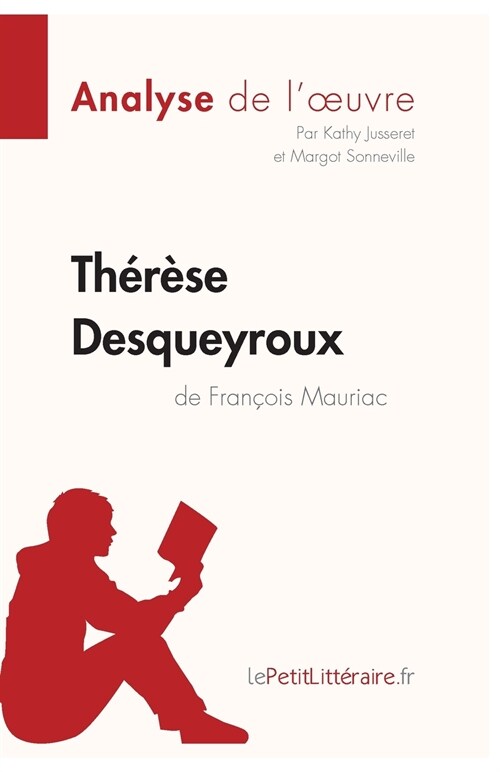 Analyse de l'œuvre

Par Kathy Jusseret et Margot Sonneville

Thérèse Desqueyroux

de François Mauriac

lePetitLittéraire.fr